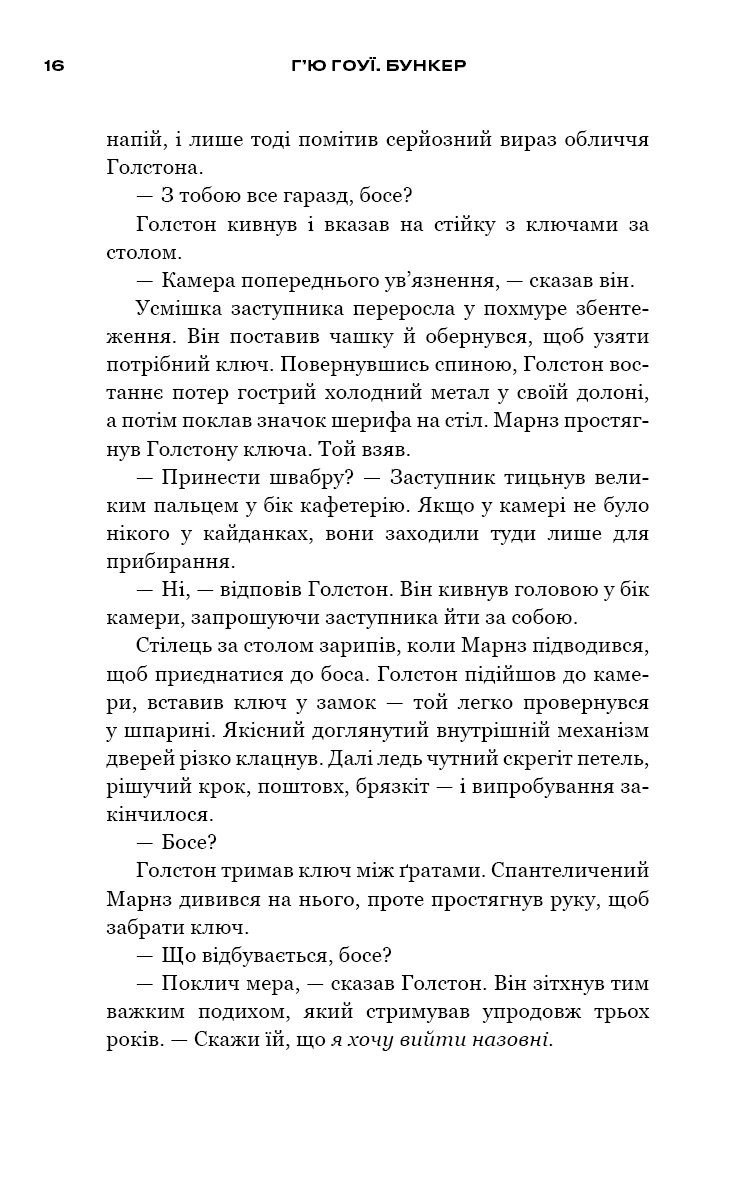 16 Г'Ю ГОУЇ. БУНКЕР

напій, і лише тоді помітив серйозний вираз обличчя Голстона.

— З тобою все гаразд, босе?

Голстон кивнув і вказав на стійку з ключами за столом.

— Камера попереднього ув'язнення, — сказав він.

Усмішка заступника переросла у похмуре збентеження. Він поставив чашку й обернувся, щоб узяти потрібний ключ. Повернувшись спиною, Голстон востаннє потер гострий холодний метал у своїй долоні, а потім поклав значок шерифа на стіл. Марнз простягнув Голстону ключа. Той взяв.

— Принести швабру? — Заступник тицьнув великим пальцем у бік кафетерію. Якщо у камері не було нікого у кайданках, вони заходили туди лише для прибирання.

— Ні, — відповів Голстон. Він кивнув головою у бік камери, запрошуючи заступника йти за собою.

Стілець за столом зарипів, коли Марнз підводився, щоб приєднатися до боса. Голстон підійшов до камери, вставив ключ у замок — той легко провернувся у шпарині. Якісний доглянутий внутрішній механізм дверей різко клацнув. Далі ледь чутний скрегіт петель, рішучий крок, поштовх, брязкіт — і випробування закінчилося.

— Босе?

Голстон тримав ключ між ґратами. Спантеличений Марнз дивився на нього, проте простягнув руку, щоб забрати ключ.

— Що відбувається, босе?

— Поклич мера, — сказав Голстон. Він зітхнув тим важким подихом, який стримував упродовж трьох років. — Скажи їй, що я хочу вийти назовні.